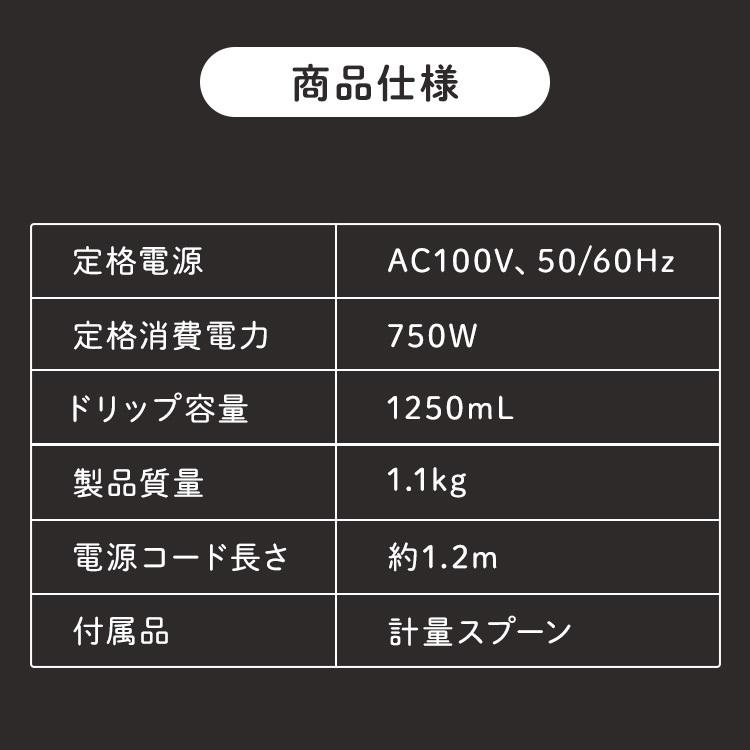 商品仕様

| 定格電源 | AC100V、50/60Hz |
|---|---|
| 定格消費電力 | 750W |
| ドリップ容量 | 1250mL |
| 製品質量 | 1.1kg |
| 電源コード長さ | 約1.2m |
| 付属品 | 計量スプーン |